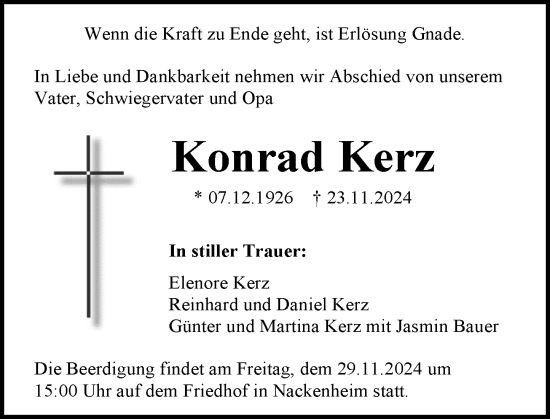 Wenn die Kraft zu Ende geht, ist Erlösung Gnade.

In Liebe und Dankbarkeit nehmen wir Abschied von unserem Vater, Schwiegervater und Opa

Konrad Kerz

* 07.12.1926 † 23.11.2024

In stiller Trauer:

Elenore Kerz
Reinhard und Daniel Kerz
Günter und Martina Kerz mit Jasmin Bauer

Die Beerdigung findet am Freitag, dem 29.11.2024 um 15:00 Uhr auf dem Friedhof in Nackenheim statt.